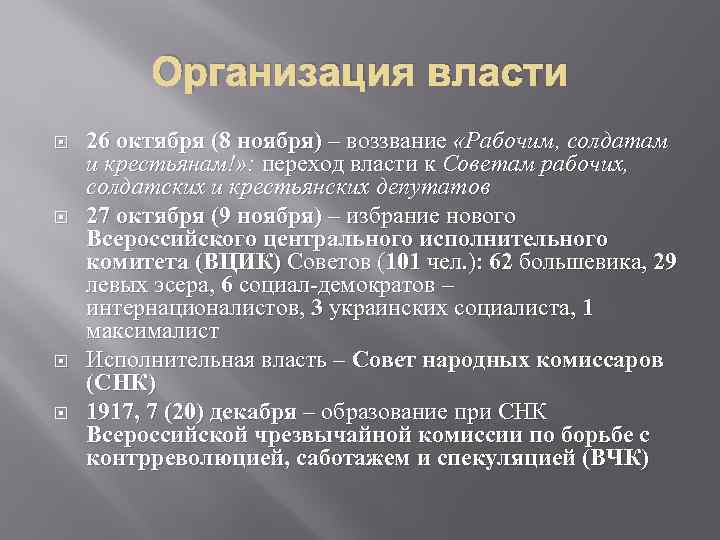 Организация власти

26 октября (8 ноября) – воззвание «Рабочим, солдатам и крестьянам!»: переход власти к Советам рабочих, солдатских и крестьянских депутатов

27 октября (9 ноября) – избрание нового Всероссийского центрального исполнительного комитета (ВЦИК) Советов (101 чел.): 62 большевика, 29 левых эсера, 6 социал-демократов – интернационалистов, 3 украинских социалиста, 1 максималист

Исполнительная власть – Совет народных комиссаров (СНК)

1917, 7 (20) декабря – образование при СНК Всероссийской чрезвычайной комиссии по борьбе с контрреволюцией, саботажем и спекуляцией (ВЧК)